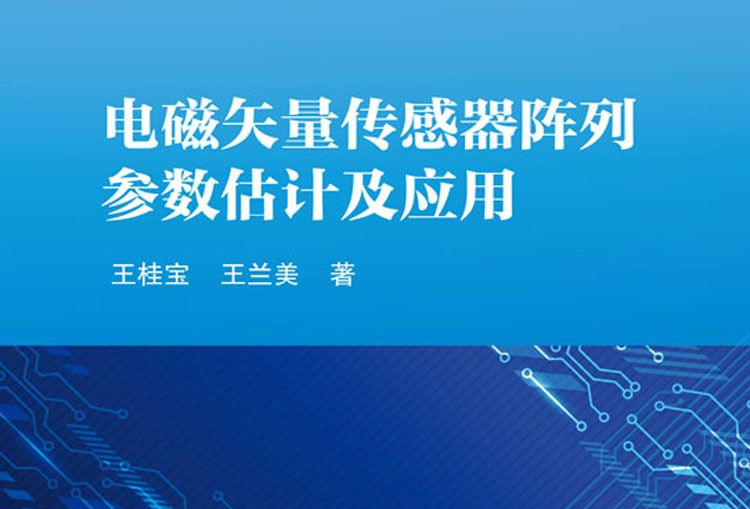 电磁矢量传感器阵列参数估计及应用

王桂宝　王兰美　著